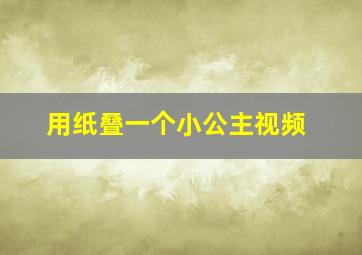 用纸叠一个小公主视频